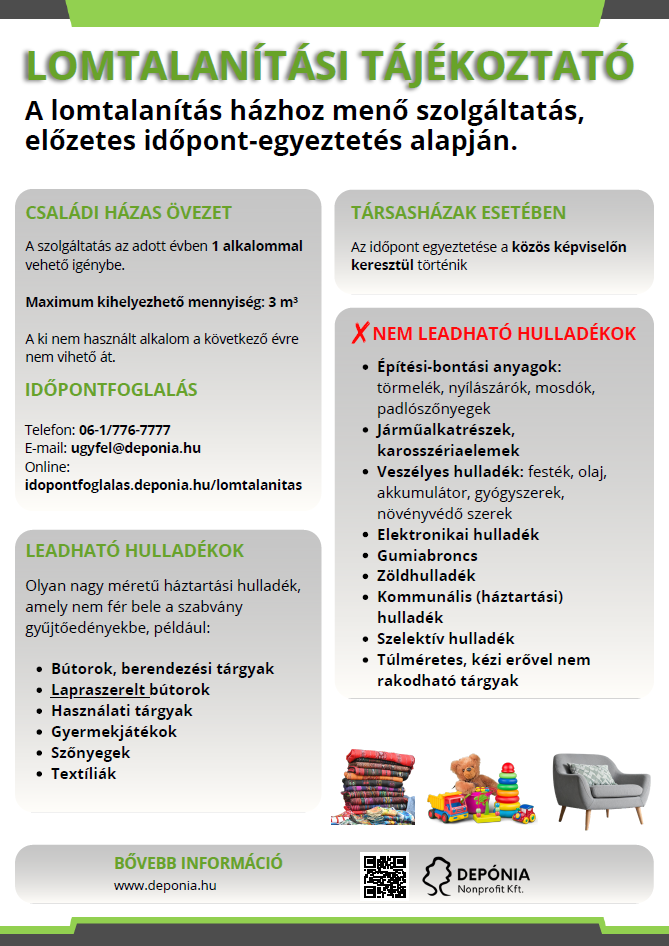 LOMTALANÍTÁSI TÁJÉKOZTATÓ

A lomtalanítás házhoz menő szolgáltatás, előzetes időpont-egyeztetés alapján.

CSALÁDI HÁZAS ÖVEZET

A szolgáltatás az adott évben 1 alkalommal vehető igénybe.

Maximum kihelyezhető mennyiség: 3 m³

A ki nem használt alkalom a következő évre nem vihető át.

IDŐPONTFOGLALÁS

Telefon: 06-1/776-7777
E-mail: ugyfel@deponia.hu
Online:
idopontfoglalas.deponia.hu/lomtalanitas

LEADHATÓ HULLADÉKOK

Olyan nagy méretű háztartási hulladék, amely nem fér bele a szabvány gyűjtőedényekbe, például:

- Bútorok, berendezési tárgyak
- Lapraszerelt bútorok
- Használati tárgyak
- Gyermekjátékok
- Szőnyegek
- Textíliák

TÁRSASHÁZAK ESETÉBEN

Az időpont egyeztetése a közös képviselőn keresztül történik

✗ NEM LEADHATÓ HULLADÉKOK

- Építési-bontási anyagok: törmelék, nyílászárók, mosdók, padlószőnyegek
- Járműalkatrészek, karosszériaelemek
- Veszélyes hulladék: festék, olaj, akkumulátor, gyógyszerek, növényvédő szerek
- Elektronikai hulladék
- Gumiabroncs
- Zöldhulladék
- Kommunális (háztartási) hulladék
- Szelektív hulladék
- Túlméretes, kézi erővel nem rakodható tárgyak

BŐVEBB INFORMÁCIÓ
www.deponia.hu

DEPÓNIA
Nonprofit Kft.